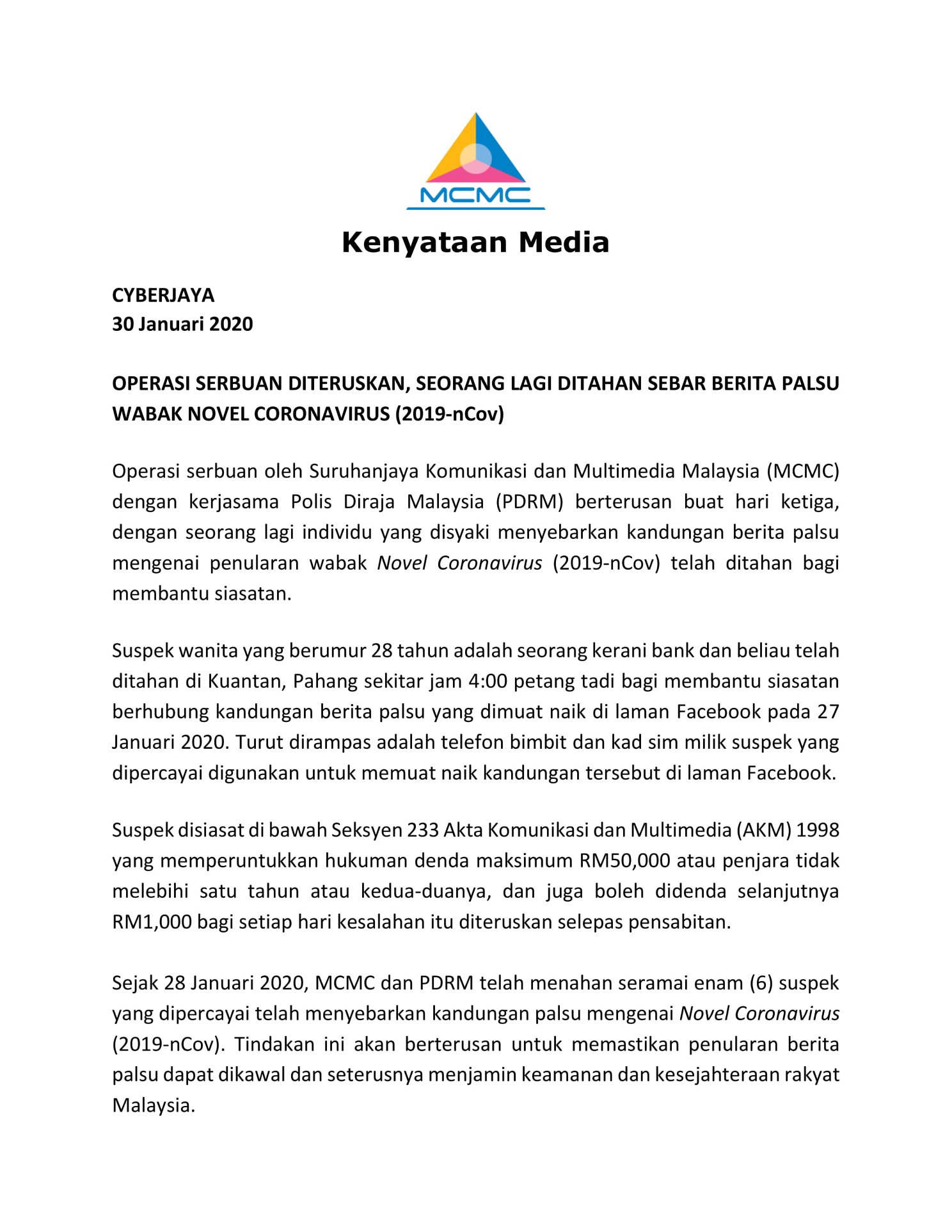 MCMC

Kenyataan Media

CYBERJAYA
30 Januari 2020

OPERASI SERBUAN DITERUSKAN, SEORANG LAGI DITAHAN SEBAR BERITA PALSU WABAK NOVEL CORONAVIRUS (2019-nCov)

Operasi serbuan oleh Suruhanjaya Komunikasi dan Multimedia Malaysia (MCMC) dengan kerjasama Polis Diraja Malaysia (PDRM) berterusan buat hari ketiga, dengan seorang lagi individu yang disyaki menyebarkan kandungan berita palsu mengenai penularan wabak Novel Coronavirus (2019-nCov) telah ditahan bagi membantu siasatan.

Suspek wanita yang berumur 28 tahun adalah seorang kerani bank dan beliau telah ditahan di Kuantan, Pahang sekitar jam 4:00 petang tadi bagi membantu siasatan berhubung kandungan berita palsu yang dimuat naik di laman Facebook pada 27 Januari 2020. Turut dirampas adalah telefon bimbit dan kad sim milik suspek yang dipercayai digunakan untuk memuat naik kandungan tersebut di laman Facebook.

Suspek disiasat di bawah Seksyen 233 Akta Komunikasi dan Multimedia (AKM) 1998 yang memperuntukkan hukuman denda maksimum RM50,000 atau penjara tidak melebihi satu tahun atau kedua-duanya, dan juga boleh didenda selanjutnya RM1,000 bagi setiap hari kesalahan itu diteruskan selepas pensabitan.

Sejak 28 Januari 2020, MCMC dan PDRM telah menahan seramai enam (6) suspek yang dipercayai telah menyebarkan kandungan palsu mengenai Novel Coronavirus (2019-nCov). Tindakan ini akan berterusan untuk memastikan penularan berita palsu dapat dikawal dan seterusnya menjamin keamanan dan kesejahteraan rakyat Malaysia.